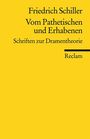 Friedrich Schiller
Vom Pathetischen und Erhabenen
Schriften zur Dramentheorie

Reclam